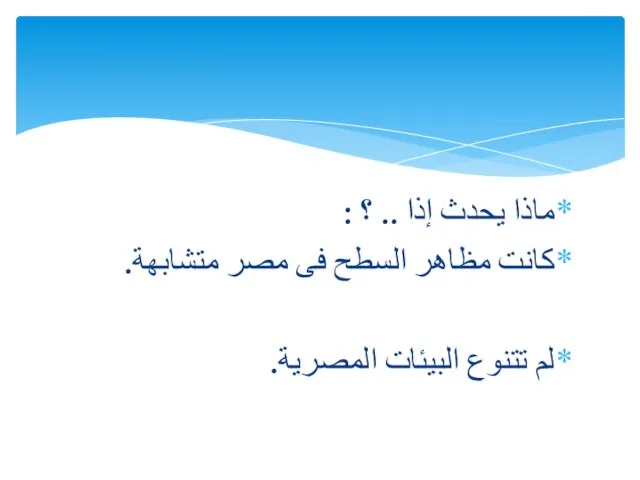 *ماذا يحدث إذا .. ؟ :
*كانت مظاهر السطح فى مصر متشابهة.

*لم تتنوع البيئات المصرية.